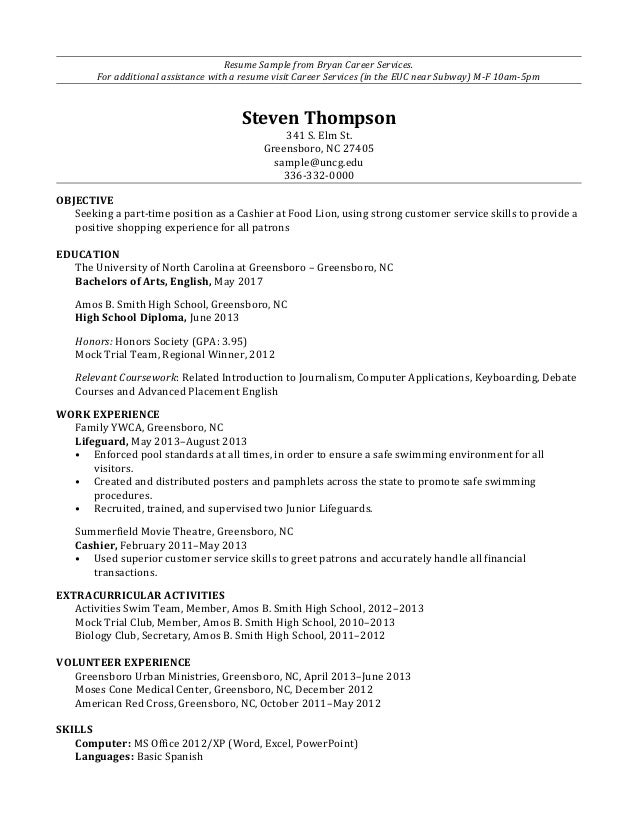 Resume Sample from Bryan Career Services.
For additional assistance with a resume visit Career Services (in the EUC near Subway) M-F 10am-5pm

Steven Thompson
341 S. Elm St.
Greensboro, NC 27405
sample@uncg.edu
336-332-0000

OBJECTIVE
Seeking a part-time position as a Cashier at Food Lion, using strong customer service skills to provide a positive shopping experience for all patrons

EDUCATION
The University of North Carolina at Greensboro ~ Greensboro, NC
Bachelors of Arts, English, May 2017

Amos B. Smith High School, Greensboro, NC
High School Diploma, June 2013

Honors: Honors Society (GPA: 3.95)
Mock Trial Team, Regional Winner, 2012

Relevant Coursework: Related Introduction to Journalism, Computer Applications, Keyboarding, Debate Courses and Advanced Placement English

WORK EXPERIENCE
Family YWCA, Greensboro, NC
Lifeguard, May 2013–August 2013
• Enforced pool standards at all times, in order to ensure a safe swimming environment for all visitors.
• Created and distributed posters and pamphlets across the state to promote safe swimming procedures.
• Recruited, trained, and supervised two Junior Lifeguards.

Summerfield Movie Theatre, Greensboro, NC
Cashier, February 2011–May 2013
• Used superior customer service skills to greet patrons and accurately handle all financial transactions.

EXTRACURRICULAR ACTIVITIES
Activities Swim Team, Member, Amos B. Smith High School, 2012–2013
Mock Trial Club, Member, Amos B. Smith High School, 2010–2013
Biology Club, Secretary, Amos B. Smith High School, 2011–2012

VOLUNTEER EXPERIENCE
Greensboro Urban Ministries, Greensboro, NC, April 2013–June 2013
Moses Cone Medical Center, Greensboro, NC, December 2012
American Red Cross, Greensboro, NC, October 2011–May 2012

SKILLS
Computer: MS Office 2012/XP (Word, Excel, PowerPoint)
Languages: Basic Spanish